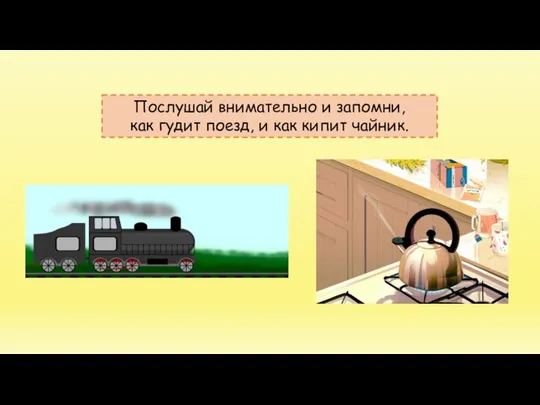 Послушай внимательно и запомни, как гудит поезд, и как кипит чайник.